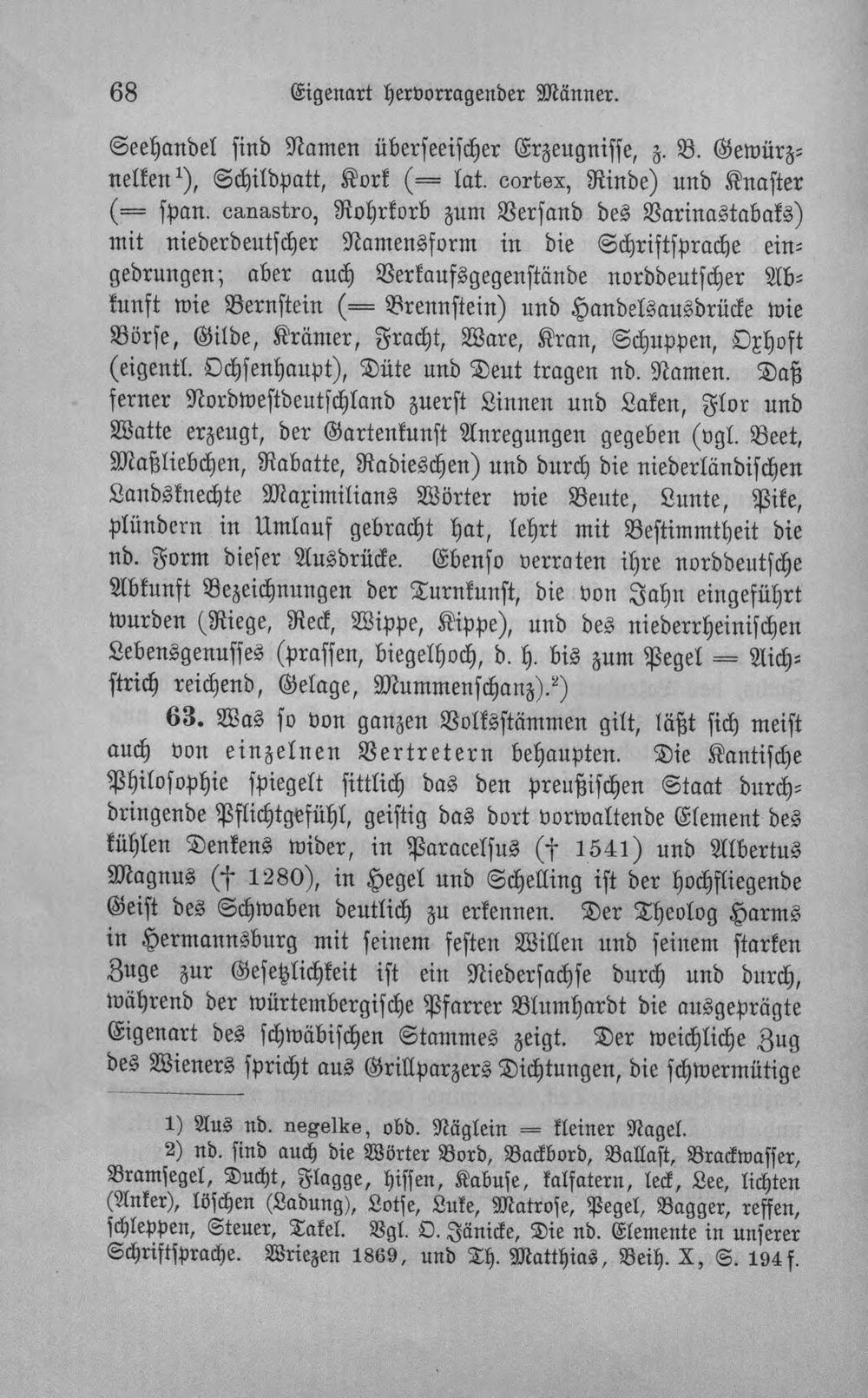 68 Eigenart hervorragender Männer.

Seehandel sind Namen überseeischer Erzeugnisse, z. B. Gewürznelken$^{1}$), Schildpatt, Kork (= lat. cortex, Rinde) und Knaster (= span. canastro, Rohrkorb zum Versand des Varinastabaks) mit niederdeutscher Namensform in die Schriftsprache eingedrungen; aber auch Verkaufsgegenstände norddeutscher Abkunft wie Bernstein (= Brennstein) und Handelsausdrücke wie Börse, Gilde, Krämer, Fracht, Ware, Kran, Schuppen, Oxhoft (eigentl. Ochsenhaupt), Düte und Deut tragen nd. Namen. Daß ferner Nordwestdeutschland zuerst Linnen und Laken, Flor und Watte erzeugt, der Gartenkunst Anregungen gegeben (vgl. Beet, Maßliebchen, Rabatte, Radieschen) und durch die niederländischen Landsknechte Maximilians Wörter wie Beute, Lunte, Pike, plündern in Umlauf gebracht hat, lehrt mit Bestimmtheit die nd. Form dieser Ausdrücke. Ebenso verraten ihre norddeutsche Abkunft Bezeichnungen der Turnkunst, die von Jahn eingeführt wurden (Riege, Reck, Wippe, Kippe), und des niederrheinischen Lebensgenusses (prassen, biegelhoch, d. h. bis zum Pegel = Aichstrich reichend, Gelage, Mummenschanz).$^{2}$)

63. Was so von ganzen Volksstämmen gilt, läßt sich meist auch von einzelnen Vertretern behaupten. Die Kantische Philosophie spiegelt sittlich das den preußischen Staat durchdringende Pflichtgefühl, geistig das dort vorwaltende Element des kühlen Denkens wider, in Paracelsus († 1541) und Albertus Magnus († 1280), in Hegel und Schelling ist der hochfliegende Geist des Schwaben deutlich zu erkennen. Der Theolog Harms in Hermannsburg mit seinem festen Willen und seinem starken Zuge zur Gesetzlichkeit ist ein Niedersachse durch und durch, während der würtembergische Pfarrer Blumhardt die ausgeprägte Eigenart des schwäbischen Stammes zeigt. Der weichliche Zug des Wieners spricht aus Grillparzers Dichtungen, die schwermütige

1) Aus nd. negelke, obd. Näglein = kleiner Nagel.

2) nd. sind auch die Wörter Bord, Backbord, Ballast, Brackwasser, Bramsegel, Ducht, Flagge, hissen, Kabuse, kalfatern, leck, Lee, lichten (Anker), löschen (Ladung), Lotse, Luke, Matrose, Pegel, Bagger, reffen, schleppen, Steuer, Takel. Vgl. O. Jänicke, Die nd. Elemente in unserer Schriftsprache. Wriezen 1869, und Th. Matthias, Beih. X, S. 194 f.